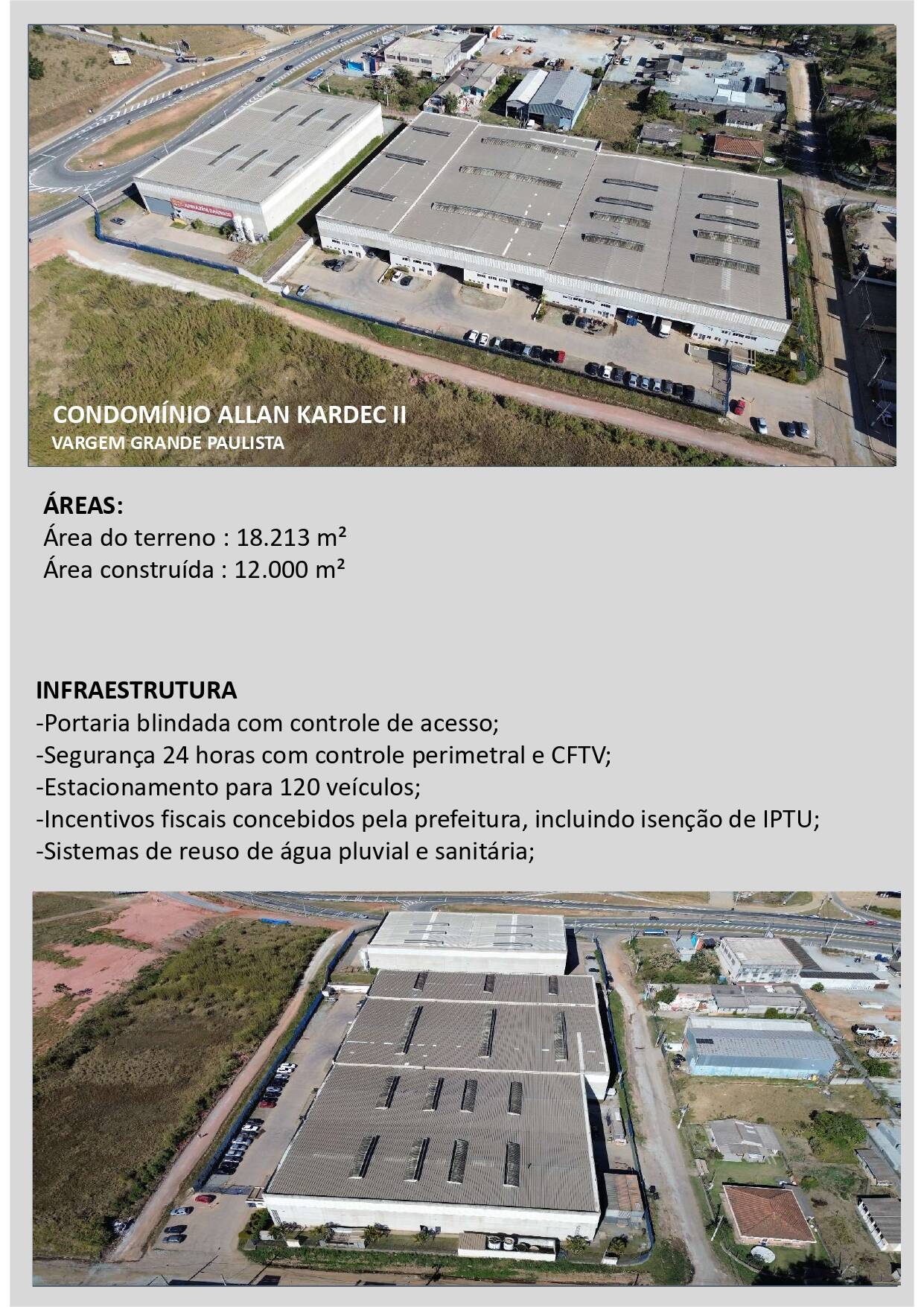 CONDOMÍNIO ALLAN KARDEC II
VARGEM GRANDE PAULISTA

ÁREAS:
Área do terreno : 18.213 m²
Área construída : 12.000 m²

INFRAESTRUTURA
-Portaria blindada com controle de acesso;
-Segurança 24 horas com controle perimetral e CFTV;
-Estacionamento para 120 veículos;
-Incentivos fiscais concebidos pela prefeitura, incluindo isenção de IPTU;
-Sistemas de reuso de água pluvial e sanitária;